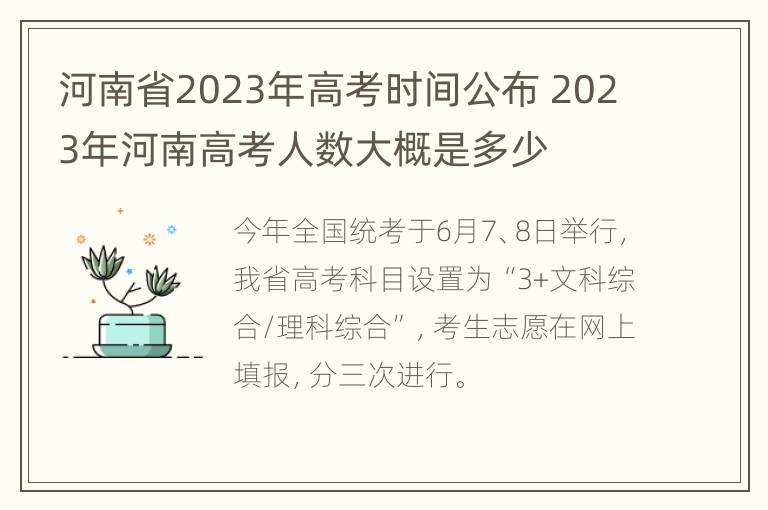 河南省2023年高考时间公布 2023年河南高考人数大概是多少

今年全国统考于6月7、8日举行，我省高考科目设置为“3+文科综合/理科综合”，考生志愿在网上填报，分三次进行。